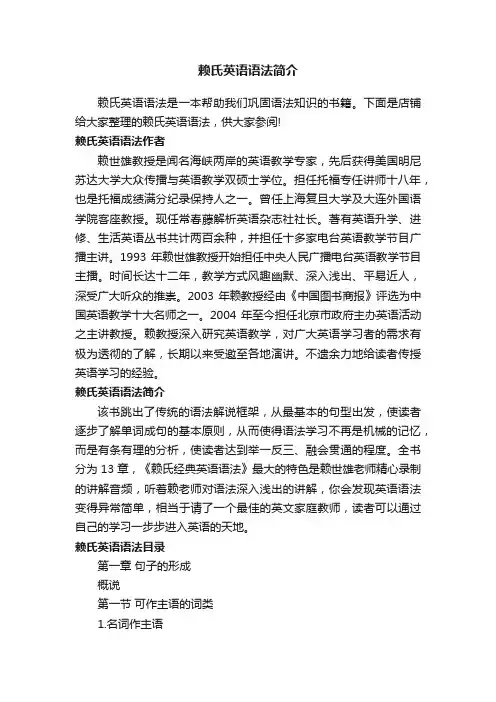 赖氏英语语法简介

赖氏英语语法是一本帮助我们巩固语法知识的书籍。下面是店铺给大家整理的赖氏英语语法，供大家参阅!

赖氏英语语法作者

赖世雄教授是闻名海峡两岸的英语教学专家，先后获得美国明尼苏达大学大众传播与英语教学双硕士学位。担任托福专任讲师十八年，也是托福成绩满分纪录保持人之一。曾任上海复旦大学及大连外国语学院客座教授。现任常春藤解析英语杂志社社长。著有英语升学、进修、生活英语丛书共计两百余种，并担任十多家电台英语教学节目广播主讲。1993 年赖世雄教授开始担任中央人民广播电台英语教学节目主播。时间长达十二年，教学方式风趣幽默、深入浅出、平易近人，深受广大听众的推崇。2003 年赖教授经由《中国图书商报》评选为中国英语教学十大名师之一。2004 年至今担任北京市政府主办英语活动之主讲教授。赖教授深入研究英语教学，对广大英语学习者的需求有极为透彻的了解，长期以来受邀至各地演讲。不遗余力地给读者传授英语学习的经验。

赖氏英语语法简介

该书跳出了传统的语法解说框架，从最基本的句型出发，使读者逐步了解单词成句的基本原则，从而使得语法学习不再是机械的记忆，而是有条有理的分析，使读者达到举一反三、融会贯通的程度。全书分为 13 章，《赖氏经典英语语法》最大的特色是赖世雄老师精心录制的讲解音频，听着赖老师对语法深入浅出的讲解，你会发现英语语法变得异常简单，相当于请了一个最佳的英文家庭教师，读者可以通过自己的学习一步步进入英语的天地。

赖氏英语语法目录

第一章 句子的形成

概说

第一节 可作主语的词类

1.名词作主语